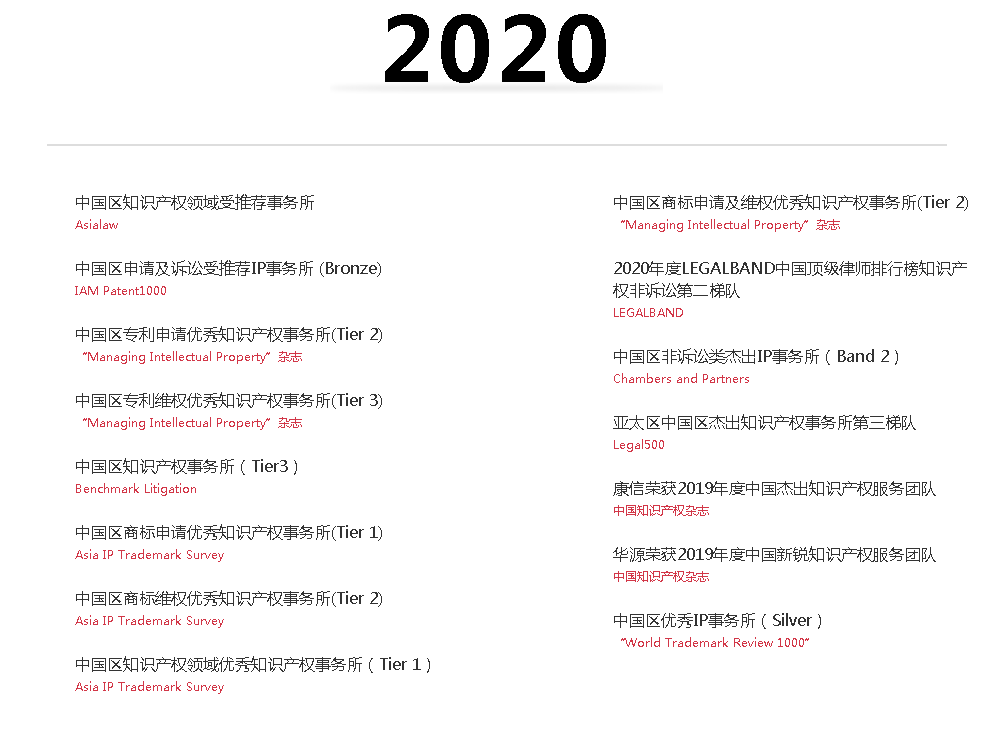 2020

中国区知识产权领域受推荐事务所
Asialaw

中国区申请及诉讼受推荐IP事务所 (Bronze)
IAM Patent1000

中国区专利申请优秀知识产权事务所(Tier 2)
"Managing Intellectual Property" 杂志

中国区专利维权优秀知识产权事务所(Tier 3)
"Managing Intellectual Property" 杂志

中国区知识产权事务所（Tier3）
Benchmark Litigation

中国区商标申请优秀知识产权事务所(Tier 1)
Asia IP Trademark Survey

中国区商标维权优秀知识产权事务所(Tier 2)
Asia IP Trademark Survey

中国区知识产权领域优秀知识产权事务所（Tier 1）
Asia IP Trademark Survey

中国区商标申请及维权优秀知识产权事务所(Tier 2)
"Managing Intellectual Property" 杂志

2020年度LEGALBAND中国顶级律师排行榜知识产权非诉讼第二梯队
LEGALBAND

中国区非诉讼类杰出IP事务所（Band 2）
Chambers and Partners

亚太区中国区杰出知识产权事务所第三梯队
Legal500

康信荣获2019年度中国杰出知识产权服务团队
中国知识产权杂志

华源荣获2019年度中国新锐知识产权服务团队
中国知识产权杂志

中国区优秀IP事务所（Silver）
"World Trademark Review 1000"